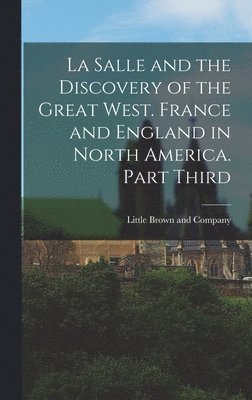 La Salle and the Discovery of the Great West. France and England in North America. Part Third

Little Brown and Company